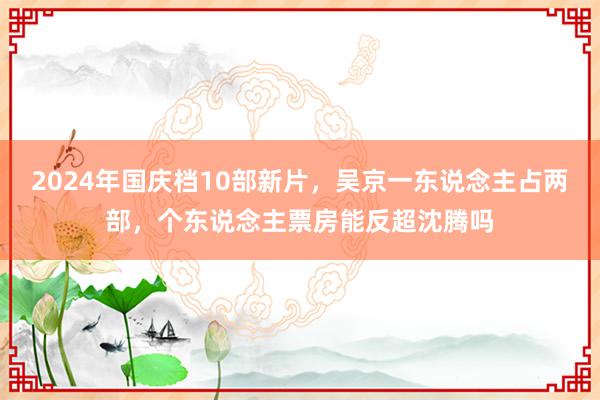 2024年国庆档10部新片，吴京一东说念主占两部，个东说念主票房能反超沈腾吗